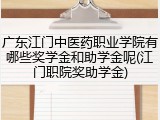 广东江门中医药职业学院有哪些奖学金和助学金呢(江门职院奖助学金)